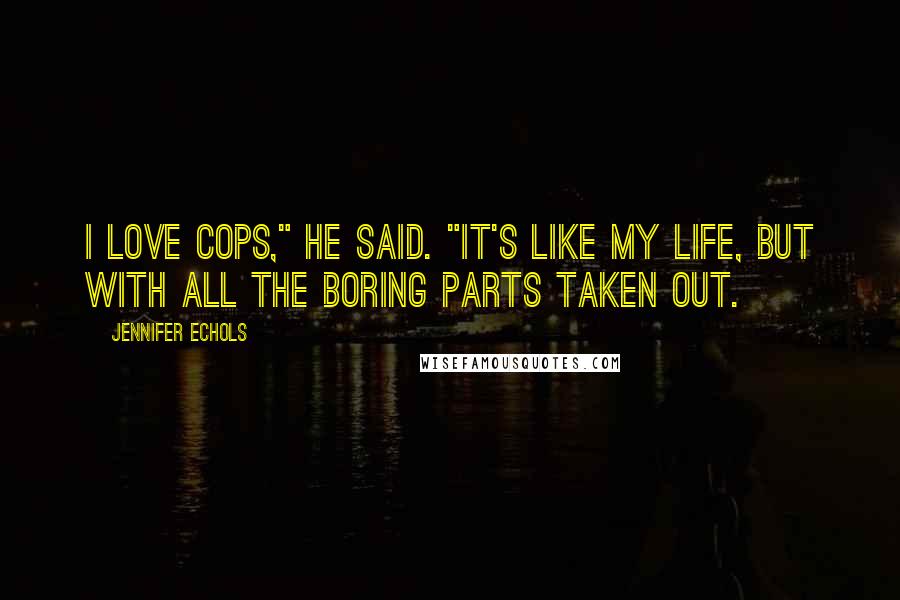 I LOVE COPS," HE SAID. "IT'S LIKE MY LIFE, BUT WITH ALL THE BORING PARTS TAKEN OUT.

JENNIFER ECHOLS

WISEFAMOUSQUOTES.COM